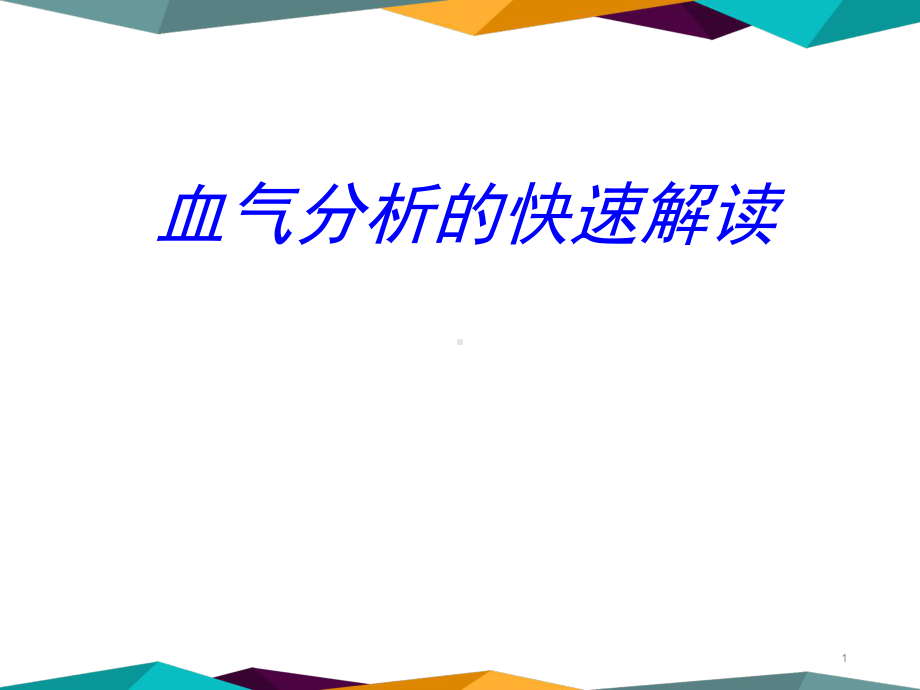 血气分析的快速解读

1